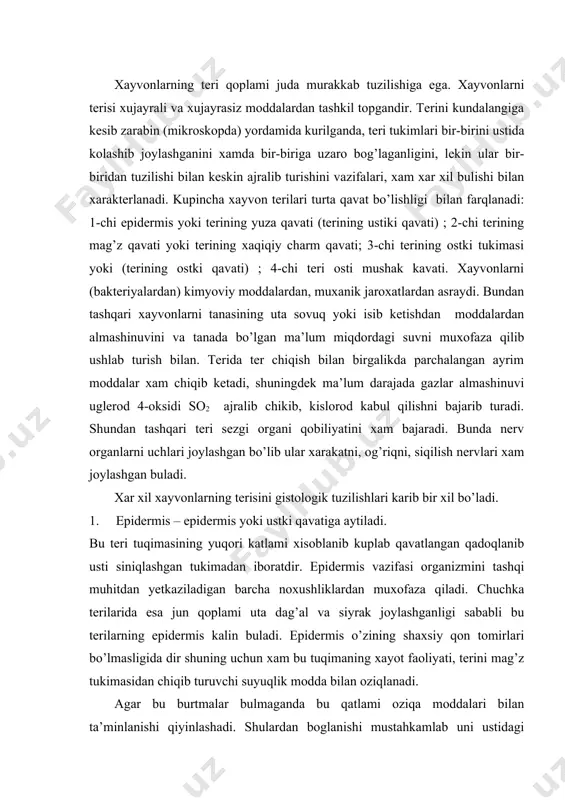 Xayvonlarning teri qoplami juda murakkab tuzilishiga ega. Xayvonlarni terisi xujayrali va xujayrasiz moddalardan tashkil topgandir. Terini kundalangiga kesib zarabin (mikroskopda) yordamida kurilganda, teri tukimlari bir-birini ustida kolashib joylashganini xamda bir-biriga uzaro bog'laganligini, lekin ular bir-biridan tuzilishi bilan keskin ajralib turishini vazifalari, xam xar xil bulishi bilan xarakterlanadi. Kupincha xayvon terilari turta qavat bo'lishligi bilan farqlanadi: 1-chi epidermis yoki terining yuza qavati (terining ustiki qavati) ; 2-chi terining mag'z qavati yoki terining xaqiqiy charm qavati; 3-chi terining ostki tukimasi yoki (terining ostki qavati) ; 4-chi teri osti mushak kavati. Xayvonlarni (bakteriyalardan) kimyoviy moddalardan, muxanik jaroxatlardan asraydi. Bundan tashqari xayvonlarni tanasining uta sovuq yoki isib ketishdan moddalardan almashinuvini va tanada bo'lgan ma'lum miqdordagi suvni muxofaza qilib ushlab turish bilan. Terida ter chiqish bilan birgalikda parchalangan ayrim moddalar xam chiqib ketadi, shuningdek ma'lum darajada gazlar almashinuvi uglerod 4-oksidi $SO_2$ ajralib chikib, kislorod kabul qilishni bajarib turadi. Shundan tashqari teri sezgi organi qobiliyatini xam bajaradi. Bunda nerv organlarni uchlari joylashgan bo'lib ular xarakatni, og'riqni, siqilish nervlari xam joylashgan buladi.

Xar xil xayvonlarning terisini gistologik tuzilishlari karib bir xil bo'ladi.

1. Epidermis – epidermis yoki ustki qavatiga aytiladi.

Bu teri tuqimasining yuqori katlami xisoblanib kuplab qavatlangan qadoqlanib usti siniqlashgan tukimadan iboratdir. Epidermis vazifasi organizmini tashqi muhitdan yetkaziladigan barcha noxushliklardan muxofaza qiladi. Chuchka terilarida esa jun qoplami uta dag'al va siyrak joylashganligi sababli bu terilarning epidermis kalin buladi. Epidermis o'zining shaxsiy qon tomirlari bo'lmasligida dir shuning uchun xam bu tuqimaning xayot faoliyati, terini mag'z tukimasidan chiqib turuvchi suyuqlik modda bilan oziqlanadi.

Agar bu burtmalar bulmaganda bu qatlami oziqa moddalari bilan ta'minlanishi qiyinlashadi. Shulardan boglanishi mustahkamlab uni ustidagi